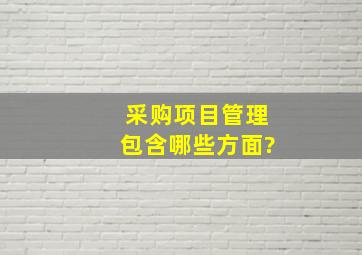 采购项目管理
包含哪些方面?